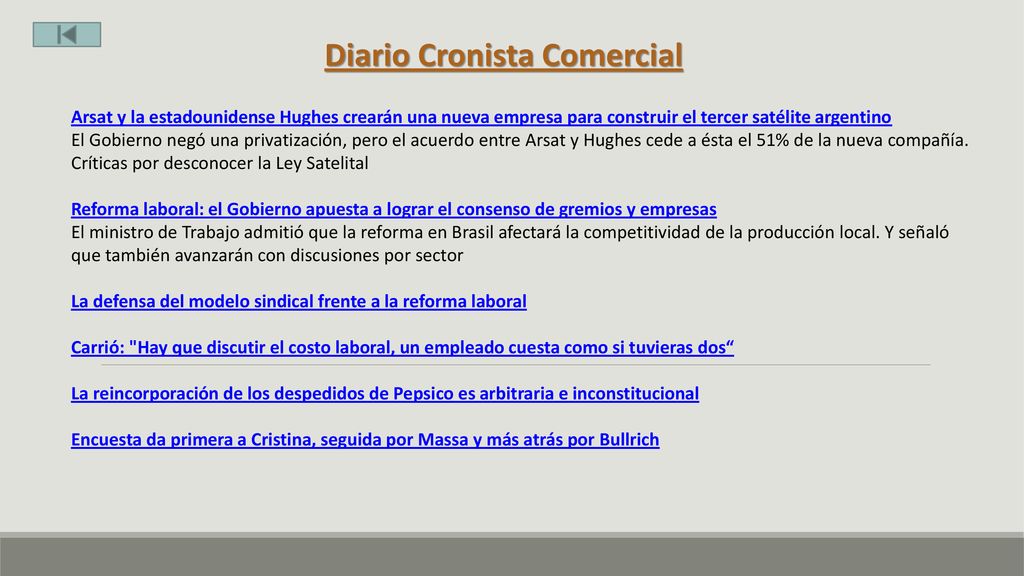 Diario Cronista Comercial

Arsat y la estadounidense Hughes crearán una nueva empresa para construir el tercer satélite argentino
El Gobierno negó una privatización, pero el acuerdo entre Arsat y Hughes cede a ésta el 51% de la nueva compañía. Críticas por desconocer la Ley Satelital

Reforma laboral: el Gobierno apuesta a lograr el consenso de gremios y empresas
El ministro de Trabajo admitió que la reforma en Brasil afectará la competitividad de la producción local. Y señaló que también avanzarán con discusiones por sector

La defensa del modelo sindical frente a la reforma laboral

Carrió: "Hay que discutir el costo laboral, un empleado cuesta como si tuvieras dos“

La reincorporación de los despedidos de Pepsico es arbitraria e inconstitucional

Encuesta da primera a Cristina, seguida por Massa y más atrás por Bullrich